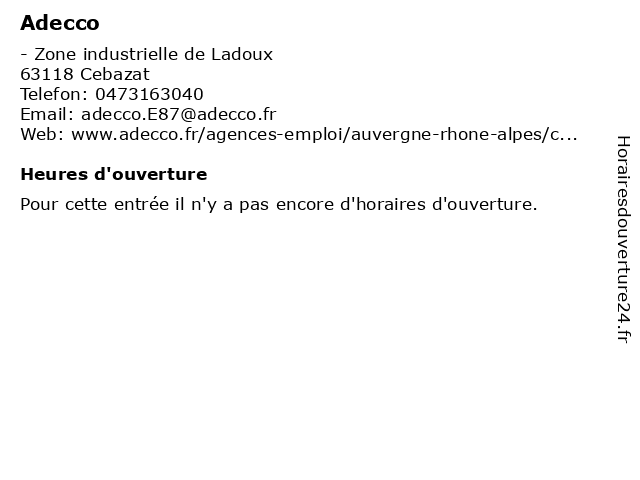 Adecco

- Zone industrielle de Ladoux
63118 Cebazat
Telefon: 0473163040
Email: adecco.E87@adecco.fr
Web: www.adecco.fr/agences-emploi/auvergne-rhone-alpes/c...

Heures d'ouverture

Pour cette entrée il n'y a pas encore d'horaires d'ouverture.

Horairesdouverture24.fr